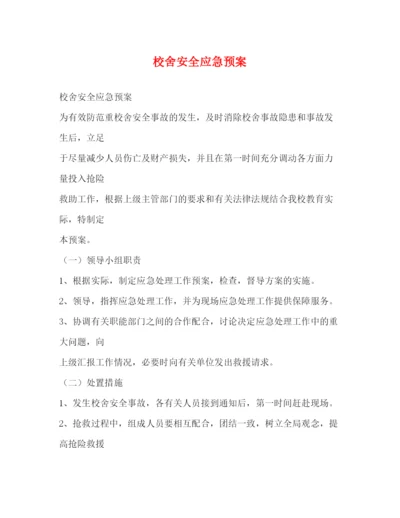 校舍安全应急预案

校舍安全应急预案

为有效防范重校舍安全事故的发生，及时消除校舍事故隐患和事故发生后，立足

于尽量减少人员伤亡及财产损失，并且在第一时间充分调动各方面力量投入抢险

救助工作，根据上级主管部门的要求和有关法律法规结合我校教育实际，特制定

本预案。

（一）领导小组职责

1、根据实际，制定应急处理工作预案，检查，督导方案的实施。

2、领导，指挥应急处理工作，并为现场应急处理工作提供保障服务。

3、协调有关职能部门之间的合作配合，讨论决定应急处理工作中的重大问题，向

上级汇报工作情况，必要时向有关单位发出救援请求。

（二）处置措施

1、发生校舍安全事故，各有关人员接到通知后，第一时间赶赴现场。

2、抢救过程中，组成人员要相互配合，团结一致，树立全局观念，提高抢险救援